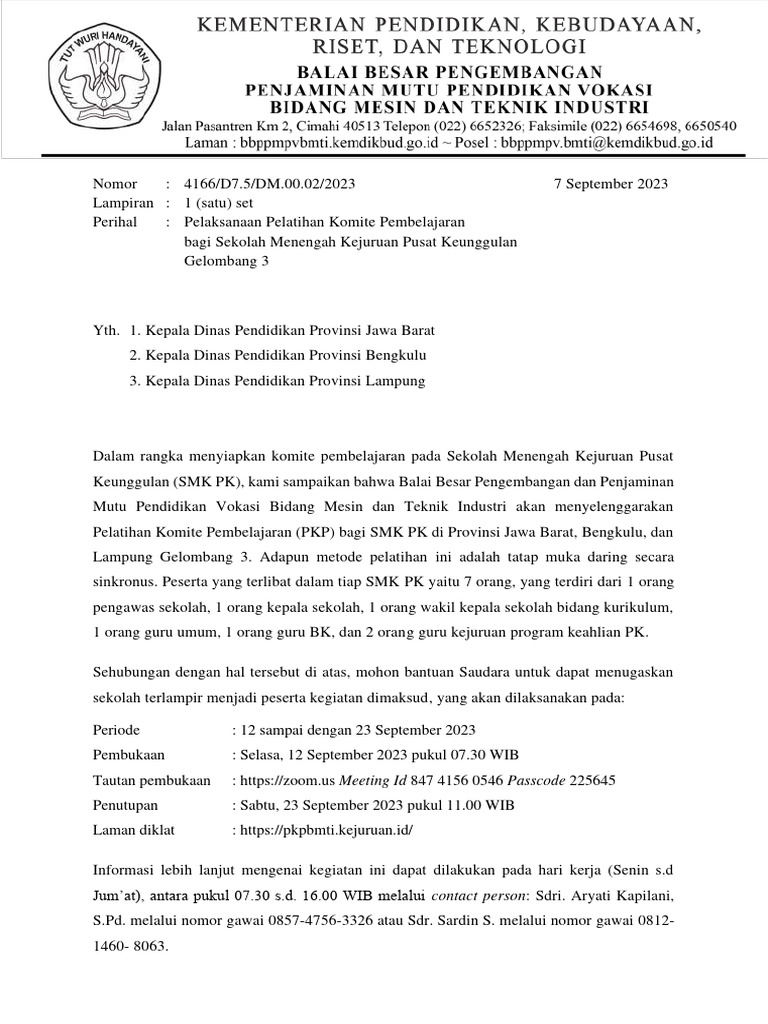 TUT WURI HANDAYANI

KEMENTERIAN PENDIDIKAN, KEBUDAYAAN, RISET, DAN TEKNOLOGI
BALAI BESAR PENGEMBANGAN
PENJAMINAN MUTU PENDIDIKAN VOKASI
BIDANG MESIN DAN TEKNIK INDUSTRI
Jalan Pasantren Km 2, Cimahi 40513 Telepon (022) 6652326; Faksimile (022) 6654698, 6650540
Laman : bbppmpvbmti.kemdikbud.go.id ~ Posel : bbppmpv.bmti@kemdikbud.go.id

Nomor : 4166/D7.5/DM.00.02/2023 7 September 2023
Lampiran : 1 (satu) set
Perihal : Pelaksanaan Pelatihan Komite Pembelajaran bagi Sekolah Menengah Kejuruan Pusat Keunggulan Gelombang 3

Yth. 1. Kepala Dinas Pendidikan Provinsi Jawa Barat
2. Kepala Dinas Pendidikan Provinsi Bengkulu
3. Kepala Dinas Pendidikan Provinsi Lampung

Dalam rangka menyiapkan komite pembelajaran pada Sekolah Menengah Kejuruan Pusat Keunggulan (SMK PK), kami sampaikan bahwa Balai Besar Pengembangan dan Penjaminan Mutu Pendidikan Vokasi Bidang Mesin dan Teknik Industri akan menyelenggarakan Pelatihan Komite Pembelajaran (PKP) bagi SMK PK di Provinsi Jawa Barat, Bengkulu, dan Lampung Gelombang 3. Adapun metode pelatihan ini adalah tatap muka daring secara sinkronus. Peserta yang terlibat dalam tiap SMK PK yaitu 7 orang, yang terdiri dari 1 orang pengawas sekolah, 1 orang kepala sekolah, 1 orang wakil kepala sekolah bidang kurikulum, 1 orang guru umum, 1 orang guru BK, dan 2 orang guru kejuruan program keahlian PK.

Sehubungan dengan hal tersebut di atas, mohon bantuan Saudara untuk dapat menugaskan sekolah terlampir menjadi peserta kegiatan dimaksud, yang akan dilaksanakan pada:

Periode : 12 sampai dengan 23 September 2023
Pembukaan : Selasa, 12 September 2023 pukul 07.30 WIB
Tautan pembukaan : https://zoom.us Meeting Id 847 4156 0546 Passcode 225645
Penutupan : Sabtu, 23 September 2023 pukul 11.00 WIB
Laman diklat : https://pkpbmti.kejuruan.id/

Informasi lebih lanjut mengenai kegiatan ini dapat dilakukan pada hari kerja (Senin s.d Jum'at), antara pukul 07.30 s.d. 16.00 WIB melalui contact person: Sdri. Aryati Kapilani, S.Pd. melalui nomor gawai 0857-4756-3326 atau Sdr. Sardin S. melalui nomor gawai 0812-1460- 8063.